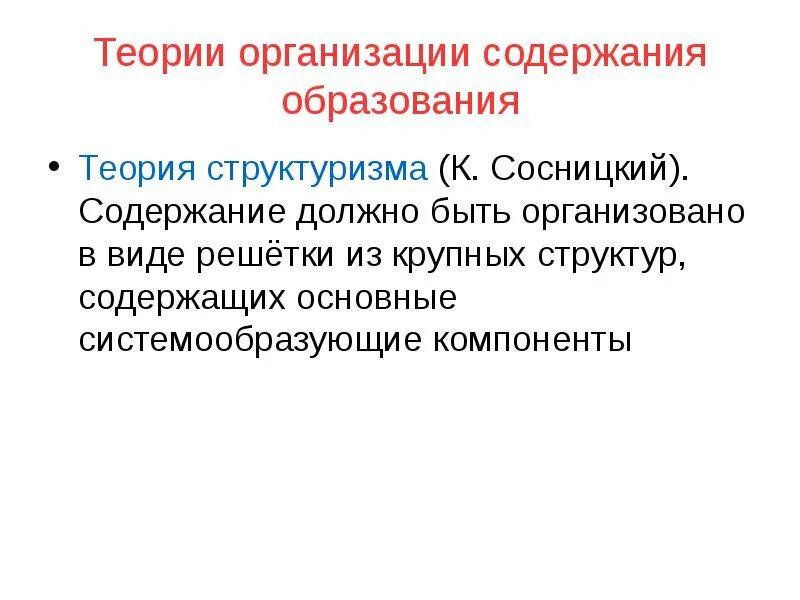 Теории организации содержания образования

• Теория структуризма (К. Сосницкий). Содержание должно быть организовано в виде решётки из крупных структур, содержащих основные системообразующие компоненты